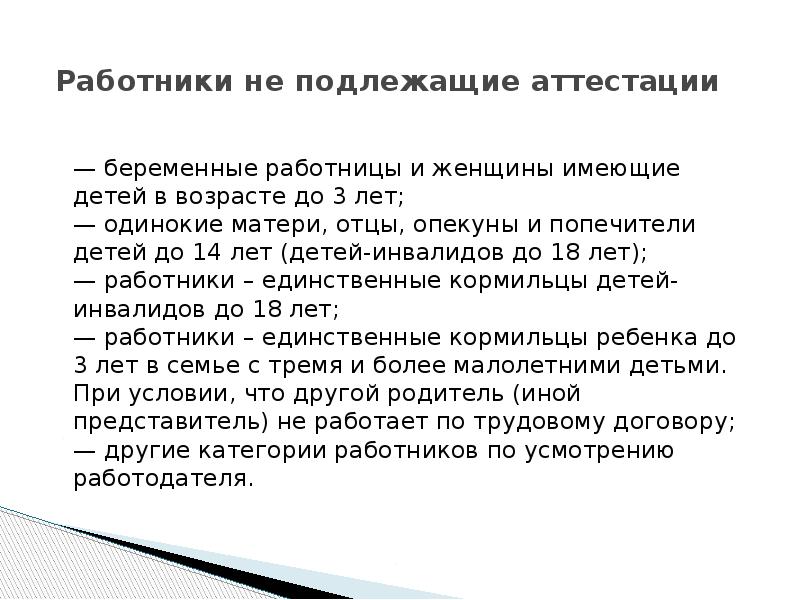 Работники не подлежащие аттестации

— беременные работницы и женщины имеющие детей в возрасте до 3 лет;
— одинокие матери, отцы, опекуны и попечители детей до 14 лет (детей-инвалидов до 18 лет);
— работники – единственные кормильцы детей-инвалидов до 18 лет;
— работники – единственные кормильцы ребенка до 3 лет в семье с тремя и более малолетними детьми. При условии, что другой родитель (иной представитель) не работает по трудовому договору;
— другие категории работников по усмотрению работодателя.